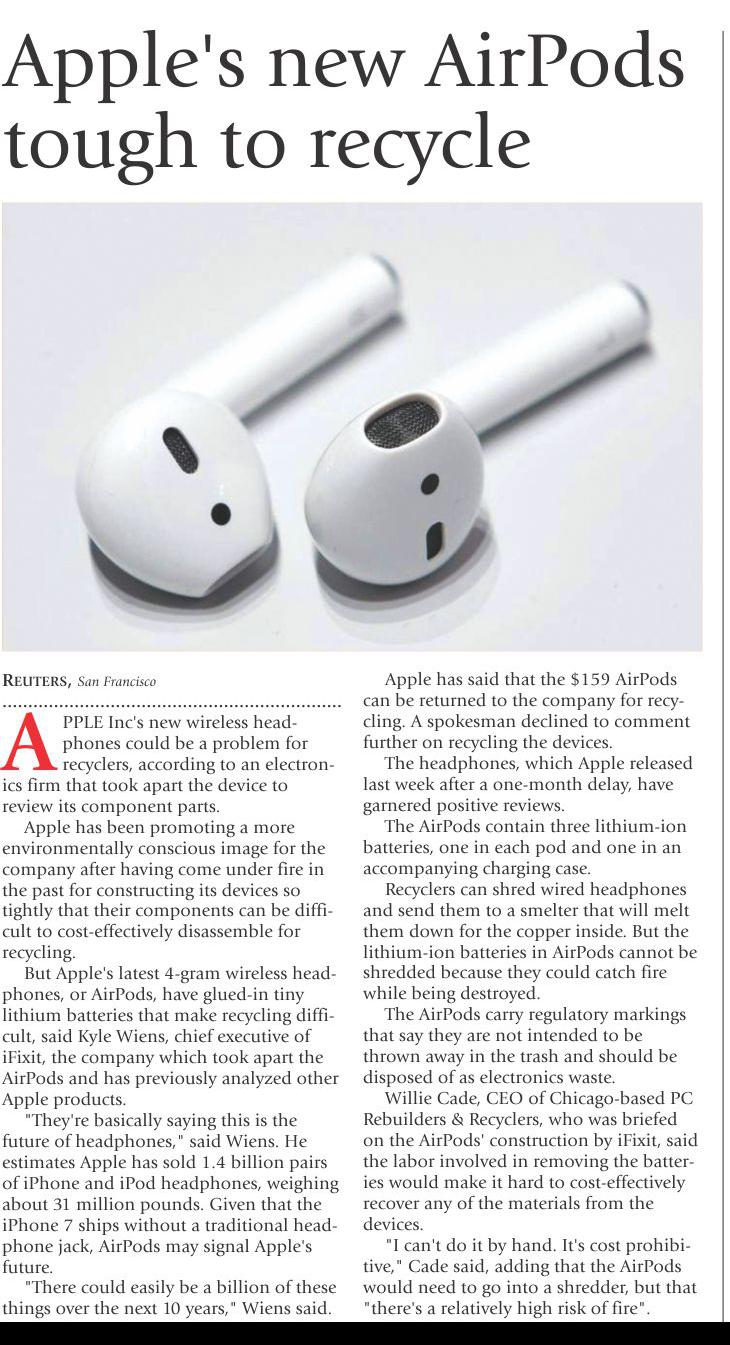 Apple's new AirPods tough to recycle

REUTERS, San Francisco

APPLE Inc's new wireless headphones could be a problem for recyclers, according to an electronics firm that took apart the device to review its component parts.

Apple has been promoting a more environmentally conscious image for the company after having come under fire in the past for constructing its devices so tightly that their components can be difficult to cost-effectively disassemble for recycling.

But Apple's latest 4-gram wireless headphones, or AirPods, have glued-in tiny lithium batteries that make recycling difficult, said Kyle Wiens, chief executive of iFixit, the company which took apart the AirPods and has previously analyzed other Apple products.

"They're basically saying this is the future of headphones," said Wiens. He estimates Apple has sold 1.4 billion pairs of iPhone and iPod headphones, weighing about 31 million pounds. Given that the iPhone 7 ships without a traditional headphone jack, AirPods may signal Apple's future.

"There could easily be a billion of these things over the next 10 years," Wiens said.

Apple has said that the $159 AirPods can be returned to the company for recycling. A spokesman declined to comment further on recycling the devices.

The headphones, which Apple released last week after a one-month delay, have garnered positive reviews.

The AirPods contain three lithium-ion batteries, one in each pod and one in an accompanying charging case.

Recyclers can shred wired headphones and send them to a smelter that will melt them down for the copper inside. But the lithium-ion batteries in AirPods cannot be shredded because they could catch fire while being destroyed.

The AirPods carry regulatory markings that say they are not intended to be thrown away in the trash and should be disposed of as electronics waste.

Willie Cade, CEO of Chicago-based PC Rebuilders & Recyclers, who was briefed on the AirPods' construction by iFixit, said the labor involved in removing the batteries would make it hard to cost-effectively recover any of the materials from the devices.

"I can't do it by hand. It's cost prohibitive," Cade said, adding that the AirPods would need to go into a shredder, but that "there's a relatively high risk of fire".